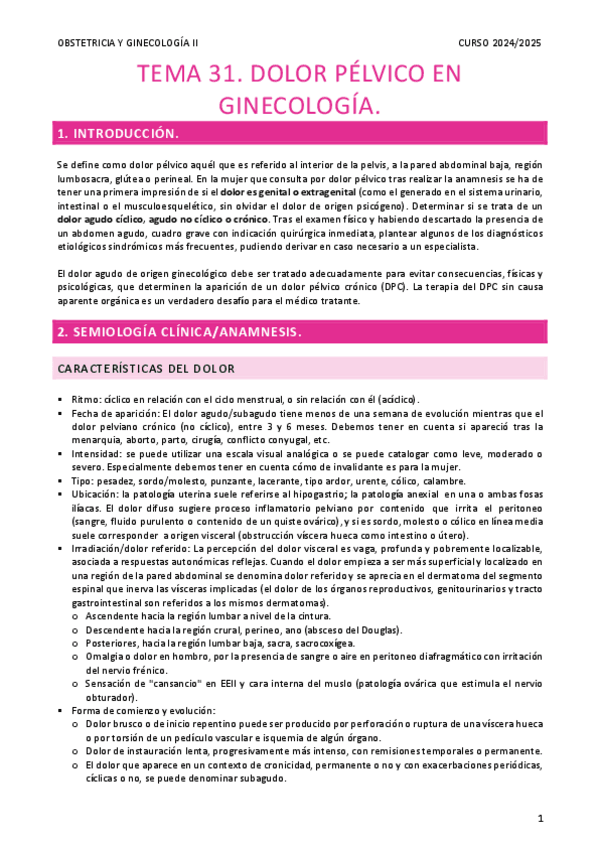 OBSTETRICIA Y GINECOLOGÍA II

CURSO 2024/2025

TEMA 31. DOLOR PÉLVICO EN GINECOLOGÍA.

1. INTRODUCCIÓN.

Se define como dolor pélvico aquél que es referido al interior de la pelvis, a la pared abdominal baja, región lumbosacra, glútea o perineal. En la mujer que consulta por dolor pélvico tras realizar la anamnesis se ha de tener una primera impresión de si el dolor es genital o extragenital (como el generado en el sistema urinario, intestinal o el musculoesquelético, sin olvidar el dolor de origen psicógeno). Determinar si se trata de un dolor agudo cíclico, agudo no cíclico o crónico. Tras el examen físico y habiendo descartado la presencia de un abdomen agudo, cuadro grave con indicación quirúrgica inmediata, plantear algunos de los diagnósticos etiológicos sindrómicos más frecuentes, pudiendo derivar en caso necesario a un especialista.

El dolor agudo de origen ginecológico debe ser tratado adecuadamente para evitar consecuencias, físicas y psicológicas, que determinen la aparición de un dolor pélvico crónico (DPC). La terapia del DPC sin causa aparente orgánica es un verdadero desafío para el médico tratante.

2. SEMIOLOGÍA CLÍNICA/ANAMNESIS.

CARACTERÍSTICAS DEL DOLOR

▪ Ritmo: cíclico en relación con el ciclo menstrual, o sin relación con él (acíclico).
▪ Fecha de aparición: El dolor agudo/subagudo tiene menos de una semana de evolución mientras que el dolor pelviano crónico (no cíclico), entre 3 y 6 meses. Debemos tener en cuenta si apareció tras la menarquia, aborto, parto, cirugía, conflicto conyugal, etc.
▪ Intensidad: se puede utilizar una escala visual analógica o se puede catalogar como leve, moderado o severo. Especialmente debemos tener en cuenta cómo de invalidante es para la mujer.
▪ Tipo: pesadez, sordo/molesto, punzante, lacerante, tipo ardor, urente, cólico, calambre.
▪ Ubicación: la patología uterina suele referirse al hipogastrio; la patología anexial en una o ambas fosas ilíacas. El dolor difuso sugiere proceso inflamatorio pelviano por contenido que irrita el peritoneo (sangre, fluido purulento o contenido de un quiste ovárico), y si es sordo, molesto o cólico en línea media suele corresponder a origen visceral (obstrucción víscera hueca como intestino o útero).
▪ Irradiación/dolor referido: La percepción del dolor visceral es vaga, profunda y pobremente localizable, asociada a respuestas autonómicas reflejas. Cuando el dolor empieza a ser más superficial y localizado en una región de la pared abdominal se denomina dolor referido y se aprecia en el dermatoma del segmento espinal que inerva las vísceras implicadas (el dolor de los órganos reproductivos, genitourinarios y tracto gastrointestinal son referidos a los mismos dermatomas).
  o Ascendente hacia la región lumbar a nivel de la cintura.
  o Descendente hacia la región crural, perineo, ano (absceso del Douglas).
  o Posteriores, hacia la región lumbar baja, sacra, sacrocoxígea.
  o Omalgia o dolor en hombro, por la presencia de sangre o aire en peritoneo diafragmático con irritación del nervio frénico.
  o Sensación de "cansancio" en EEII y cara interna del muslo (patología ovárica que estimula el nervio obturador).
▪ Forma de comienzo y evolución:
  o Dolor brusco o de inicio repentino puede ser producido por perforación o ruptura de una víscera hueca o por torsión de un pedículo vascular e isquemia de algún órgano.
  o Dolor de instauración lenta, progresivamente más intenso, con remisiones temporales o permanente.
  o El dolor que aparece en un contexto de cronicidad, permanente o no y con exacerbaciones periódicas, cíclicas o no, se puede denominar subagudo.

1